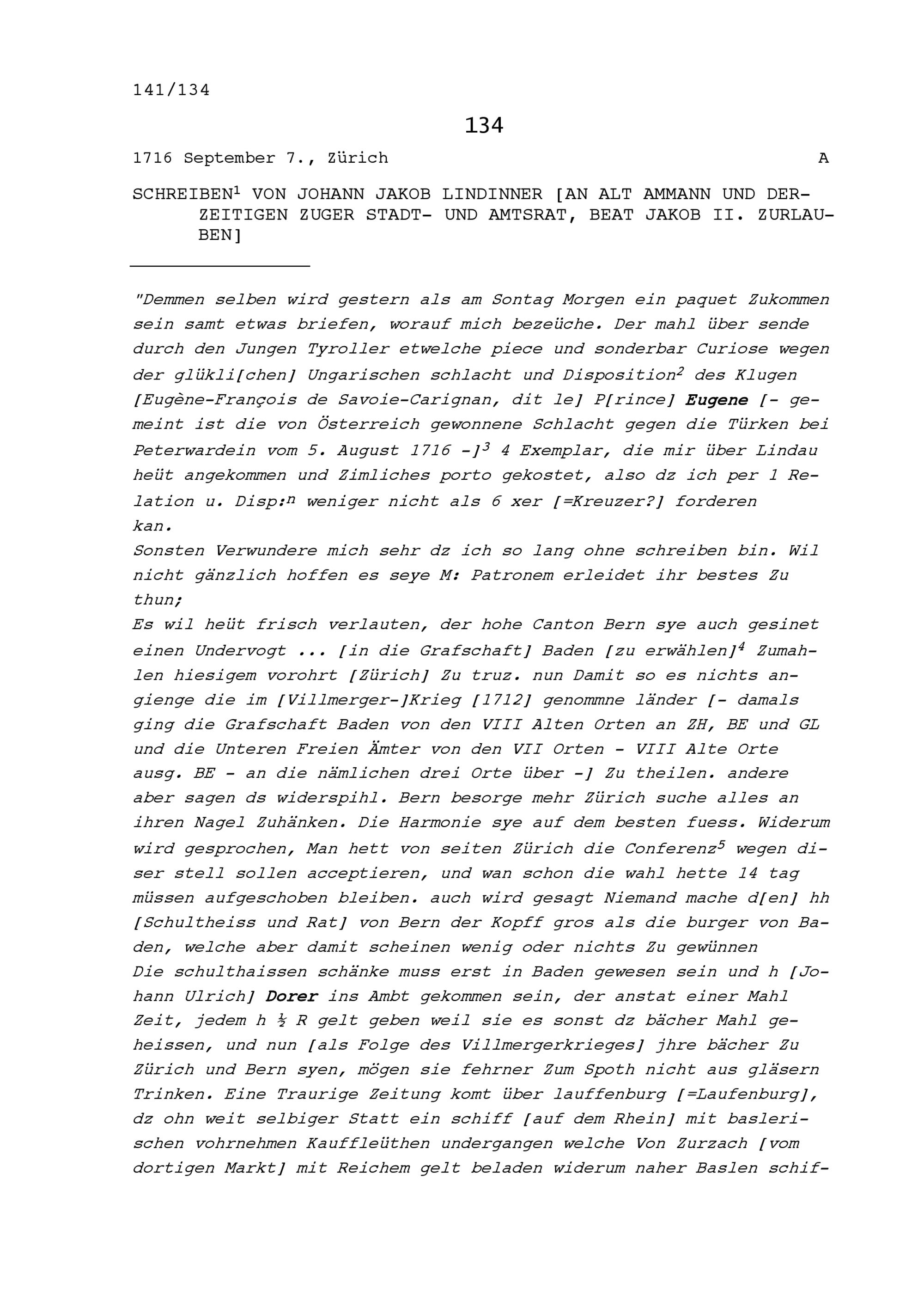 141/134

134

1716 September 7., Zürich A

SCHREIBEN$^1$ VON JOHANN JAKOB LINDINNER [AN ALT AMMANN UND DERZEITIGEN ZUGER STADT- UND AMTSRAT, BEAT JAKOB II. ZURLAUBEN]

"Demmen selben wird gestern als am Sontag Morgen ein paquet Zukommen sein samt etwas briefen, worauf mich bezeüche. Der mahl über sende durch den Jungen Tyroller etwelche piece und sonderbar Curiose wegen der glükli[chen] Ungarischen schlacht und Disposition$^2$ des Klugen [Eugène-François de Savoie-Carignan, dit le] P[rince] Eugene [- gemeint ist die von Österreich gewonnene Schlacht gegen die Türken bei Peterwardein vom 5. August 1716 -]$^3$ 4 Exemplar, die mir über Lindau heüt angekommen und Zimliches porto gekostet, also dz ich per 1 Relation u. Disp:$^n$ weniger nicht als 6 xer [=Kreuzer?] forderen kan.
Sonsten Verwundere mich sehr dz ich so lang ohne schreiben bin. Wil nicht gänzlich hoffen es seye M: Patronem erleidet ihr bestes Zu thun;
Es wil heüt frisch verlauten, der hohe Canton Bern sye auch gesinet einen Undervogt ... [in die Grafschaft] Baden [zu erwählen]$^4$ Zumahlen hiesigem vorohrt [Zürich] Zu truz. nun Damit so es nichts angienge die im [Villmerger-]Krieg [1712] genommne länder [- damals ging die Grafschaft Baden von den VIII Alten Orten an ZH, BE und GL und die Unteren Freien Ämter von den VII Orten - VIII Alte Orte ausg. BE - an die nämlichen drei Orte über -] Zu theilen. andere aber sagen ds widerspihl. Bern besorge mehr Zürich suche alles an ihren Nagel Zuhänken. Die Harmonie sye auf dem besten fuess. Widerum wird gesprochen, Man hett von seiten Zürich die Conferenz$^5$ wegen diser stell sollen acceptieren, und wan schon die wahl hette 14 tag müssen aufgeschoben bleiben. auch wird gesagt Niemand mache d[en] hh [Schultheiss und Rat] von Bern der Kopff gros als die burger von Baden, welche aber damit scheinen wenig oder nichts Zu gewünnen
Die schulthaissen schänke muss erst in Baden gewesen sein und h [Johann Ulrich] Dorer ins Ambt gekommen sein, der anstat einer Mahl Zeit, jedem h ½ R gelt geben weil sie es sonst dz bächer Mahl geheissen, und nun [als Folge des Villmergerkrieges] jhre bächer Zu Zürich und Bern syen, mögen sie fehrner Zum Spoth nicht aus gläsern Trinken. Eine Traurige Zeitung komt über lauffenburg [=Laufenburg], dz ohn weit selbiger Statt ein schiff [auf dem Rhein] mit baslerischen vohrnehmen Kauffleüthen undergangen welche Von Zurzach [vom dortigen Markt] mit Reichem gelt beladen widerum naher Baslen schif-